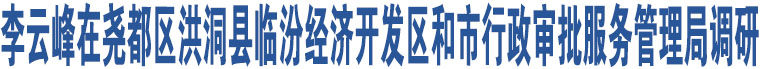 李云峰在尧都区洪洞县临汾经济开发区和市行政审批服务管理局调研